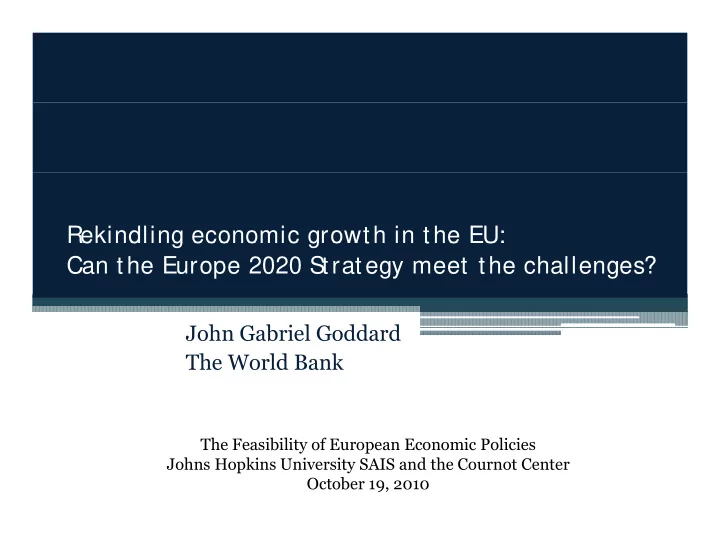 Rekindling economic growth in the EU:
Can the Europe 2020 Strategy meet the challenges?

John Gabriel Goddard
The World Bank

The Feasibility of European Economic Policies
Johns Hopkins University SAIS and the Cournot Center
October 19, 2010